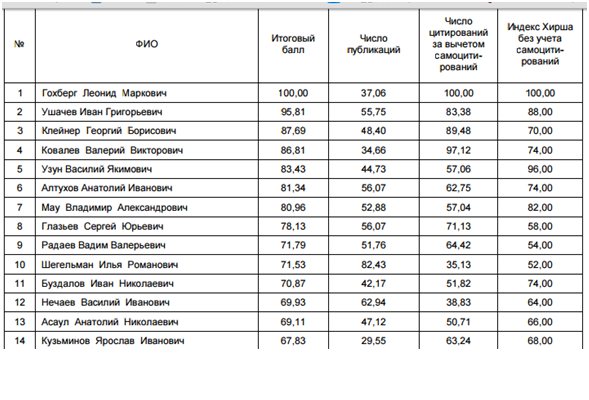 | № | ФИО | Итоговый балл | Число публикаций | Число цитирований за вычетом самоцитирований | Индекс Хирша без учета самоцитирований |
|---|---|---|---|---|---|
| 1 | Гохберг Леонид Маркович | 100,00 | 37,06 | 100,00 | 100,00 |
| 2 | Ушачев Иван Григорьевич | 95,81 | 55,75 | 83,38 | 88,00 |
| 3 | Клейнер Георгий Борисович | 87,69 | 48,40 | 89,48 | 70,00 |
| 4 | Ковалев Валерий Викторович | 86,81 | 34,66 | 97,12 | 74,00 |
| 5 | Узун Василий Якимович | 83,43 | 44,73 | 57,06 | 96,00 |
| 6 | Алтухов Анатолий Иванович | 81,34 | 56,07 | 62,75 | 74,00 |
| 7 | Мау Владимир Александрович | 80,96 | 52,88 | 57,04 | 82,00 |
| 8 | Глазьев Сергей Юрьевич | 78,13 | 56,07 | 71,13 | 58,00 |
| 9 | Радаев Вадим Валерьевич | 71,79 | 51,76 | 64,42 | 54,00 |
| 10 | Шегельман Илья Романович | 71,53 | 82,43 | 35,13 | 52,00 |
| 11 | Буздалов Иван Николаевич | 70,87 | 42,17 | 51,82 | 74,00 |
| 12 | Нечаев Василий Иванович | 69,93 | 62,94 | 38,83 | 64,00 |
| 13 | Асаул Анатолий Николаевич | 69,11 | 47,12 | 50,71 | 66,00 |
| 14 | Кузьминов Ярослав Иванович | 67,83 | 29,55 | 63,24 | 68,00 |